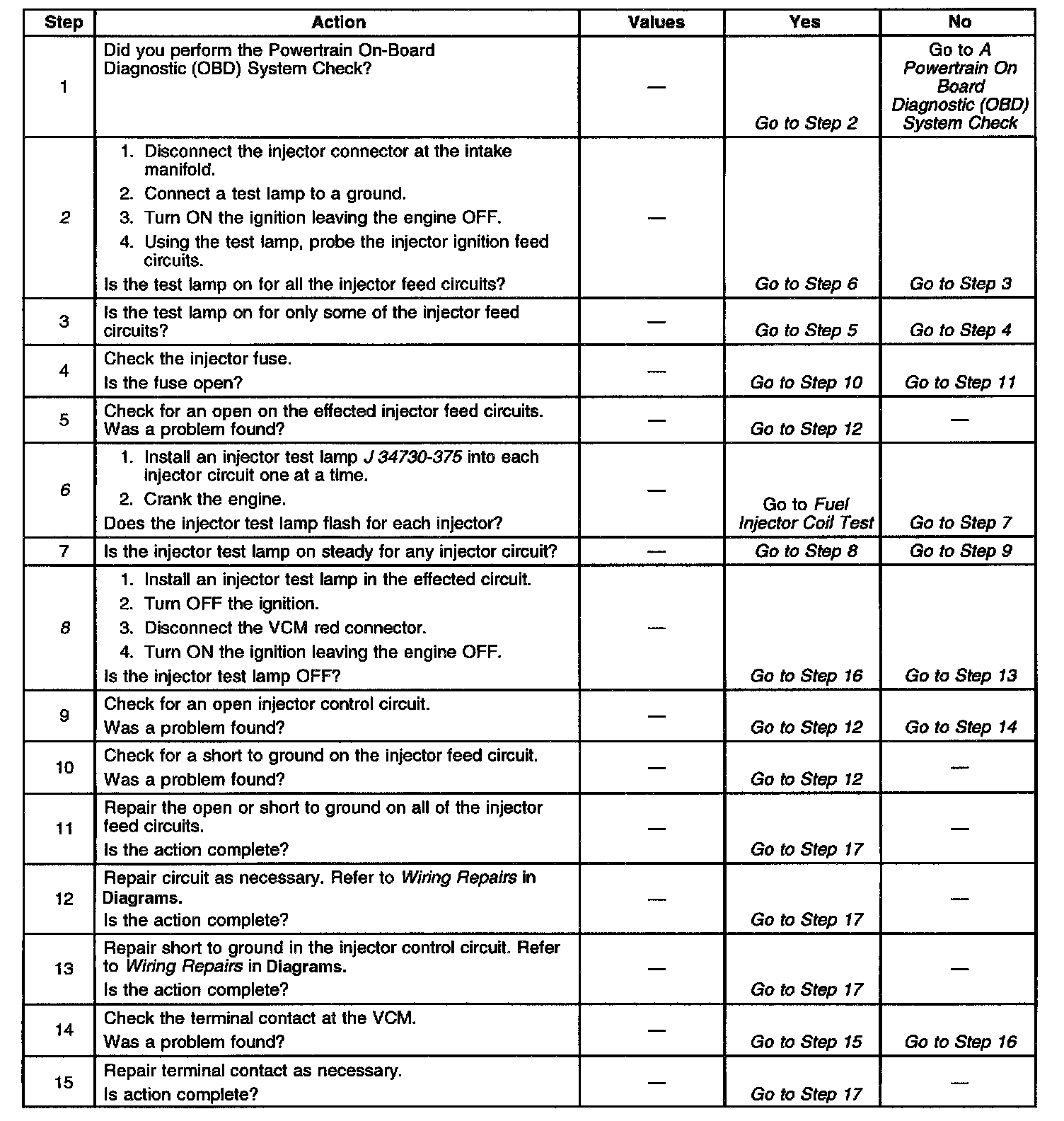 | Step | Action | Values | Yes | No |
|---|---|---|---|---|
| 1 | Did you perform the Powertrain On-Board Diagnostic (OBD) System Check? | — | Go to Step 2 | Go to A Powertrain On Board Diagnostic (OBD) System Check |
| 2 | 1. Disconnect the injector connector at the intake manifold. 2. Connect a test lamp to a ground. 3. Turn ON the ignition leaving the engine OFF. 4. Using the test lamp, probe the injector ignition feed circuits. Is the test lamp on for all the injector feed circuits? | — | Go to Step 6 | Go to Step 3 |
| 3 | Is the test lamp on for only some of the injector feed circuits? | — | Go to Step 5 | Go to Step 4 |
| 4 | Check the injector fuse. Is the fuse open? | — | Go to Step 10 | Go to Step 11 |
| 5 | Check for an open on the effected injector feed circuits. Was a problem found? | — | Go to Step 12 | — |
| 6 | 1. Install an injector test lamp J 34730-375 into each injector circuit one at a time. 2. Crank the engine. Does the injector test lamp flash for each injector? | — | Go to Fuel Injector Coil Test | Go to Step 7 |
| 7 | Is the injector test lamp on steady for any injector circuit? | — | Go to Step 8 | Go to Step 9 |
| 8 | 1. Install an injector test lamp in the effected circuit. 2. Turn OFF the ignition. 3. Disconnect the VCM red connector. 4. Turn ON the ignition leaving the engine OFF. Is the injector test lamp OFF? | — | Go to Step 16 | Go to Step 13 |
| 9 | Check for an open injector control circuit. Was a problem found? | — | Go to Step 12 | Go to Step 14 |
| 10 | Check for a short to ground on the injector feed circuit. Was a problem found? | — | Go to Step 12 | — |
| 11 | Repair the open or short to ground on all of the injector feed circuits. Is the action complete? | — | Go to Step 17 | — |
| 12 | Repair circuit as necessary. Refer to Wiring Repairs in Diagrams. Is the action complete? | — | Go to Step 17 | — |
| 13 | Repair short to ground in the injector control circuit. Refer to Wiring Repairs in Diagrams. Is the action complete? | — | Go to Step 17 | — |
| 14 | Check the terminal contact at the VCM. Was a problem found? | — | Go to Step 15 | Go to Step 16 |
| 15 | Repair terminal contact as necessary. Is action complete? | — | Go to Step 17 | — |